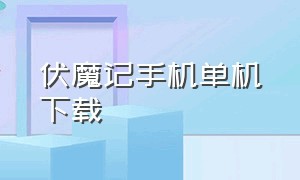 伏魔记手机单机下载